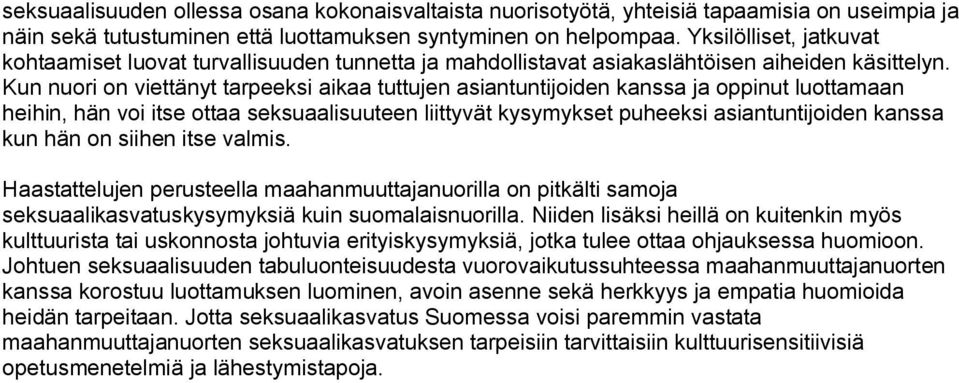 seksuaalisuuden ollessa osana kokonaisvaltaista nuorisotyötä, yhteisiä tapaamisia on useimpia ja näin sekä tutustuminen että luottamuksen syntyminen on helpompaa. Yksilölliset, jatkuvat kohtaamiset luovat turvallisuuden tunnetta ja mahdollistavat asiakaslähtöisen aiheiden käsittelyn. Kun nuori on viettänyt tarpeeksi aikaa tuttujen asiantuntijoiden kanssa ja oppinut luottamaan heihin, hän voi itse ottaa seksuaalisuuteen liittyvät kysymykset puheeksi asiantuntijoiden kanssa kun hän on siihen itse valmis.

Haastattelujen perusteella maahanmuuttajanuorilla on pitkälti samoja seksuaalikasvatuskysymyksiä kuin suomalaisnuorilla. Niiden lisäksi heillä on kuitenkin myös kulttuurista tai uskonnosta johtuvia erityiskysymyksiä, jotka tulee ottaa ohjauksessa huomioon. Johtuen seksuaalisuuden tabuluonteisuudesta vuorovaikutussuhteessa maahanmuuttajanuorten kanssa korostuu luottamuksen luominen, avoin asenne sekä herkkyys ja empatia huomioida heidän tarpeitaan. Jotta seksuaalikasvatus Suomessa voisi paremmin vastata maahanmuuttajanuorten seksuaalikasvatuksen tarpeisiin tarvittaisiin kulttuurisensitiivisiä opetusmenetelmiä ja lähestymistapoja.